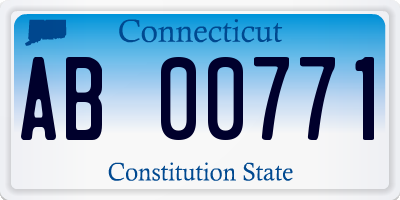 Connecticut

AB 00771

Constitution State